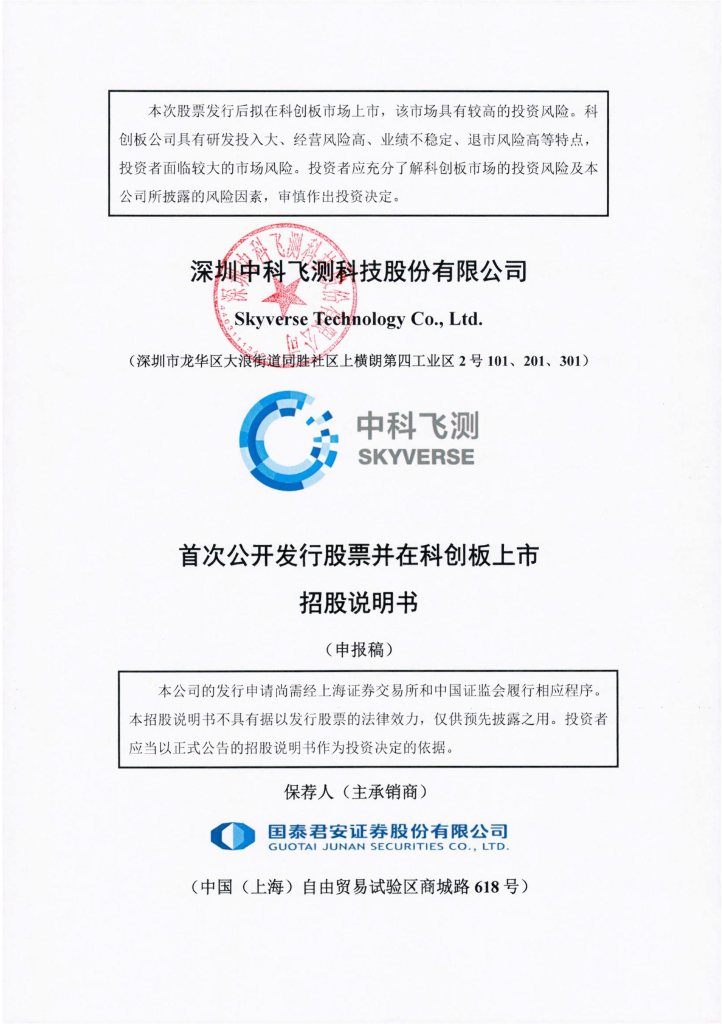 本次股票发行后拟在科创板市场上市，该市场具有较高的投资风险。科创板公司具有研发投入大、经营风险高、业绩不稳定、退市风险高等特点，投资者面临较大的市场风险。投资者应充分了解科创板市场的投资风险及本公司所披露的风险因素，审慎作出投资决定。

深圳中科飞测科技股份有限公司

Skyverse Technology Co., Ltd.

（深圳市龙华区大浪街道同胜社区上横朗第四工业区 2 号 101、201、301）

中科飞测
SKYVERSE

首次公开发行股票并在科创板上市

招股说明书

（申报稿）

本公司的发行申请尚需经上海证券交易所和中国证监会履行相应程序。本招股说明书不具有据以发行股票的法律效力，仅供预先披露之用。投资者应当以正式公告的招股说明书作为投资决定的依据。

保荐人（主承销商）

国泰君安证券股份有限公司
GUOTAI JUNAN SECURITIES CO., LTD.

（中国（上海）自由贸易试验区商城路 618 号）